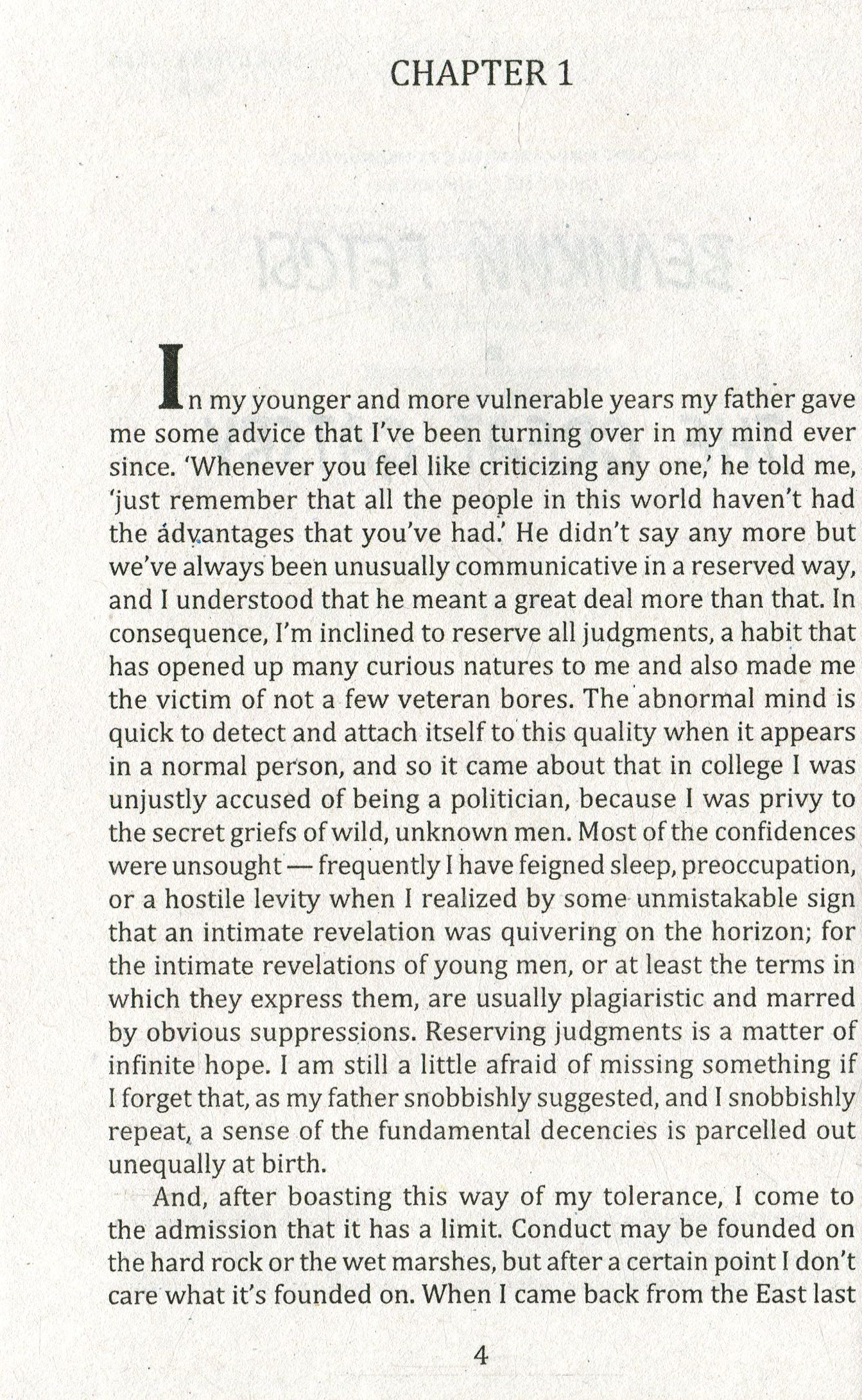 CHAPTER 1

In my younger and more vulnerable years my father gave me some advice that I've been turning over in my mind ever since. 'Whenever you feel like criticizing any one,' he told me, 'just remember that all the people in this world haven't had the advantages that you've had.' He didn't say any more but we've always been unusually communicative in a reserved way, and I understood that he meant a great deal more than that. In consequence, I'm inclined to reserve all judgments, a habit that has opened up many curious natures to me and also made me the victim of not a few veteran bores. The abnormal mind is quick to detect and attach itself to this quality when it appears in a normal person, and so it came about that in college I was unjustly accused of being a politician, because I was privy to the secret griefs of wild, unknown men. Most of the confidences were unsought — frequently I have feigned sleep, preoccupation, or a hostile levity when I realized by some unmistakable sign that an intimate revelation was quivering on the horizon; for the intimate revelations of young men, or at least the terms in which they express them, are usually plagiaristic and marred by obvious suppressions. Reserving judgments is a matter of infinite hope. I am still a little afraid of missing something if I forget that, as my father snobbishly suggested, and I snobbishly repeat, a sense of the fundamental decencies is parcelled out unequally at birth.

And, after boasting this way of my tolerance, I come to the admission that it has a limit. Conduct may be founded on the hard rock or the wet marshes, but after a certain point I don't care what it's founded on. When I came back from the East last

4